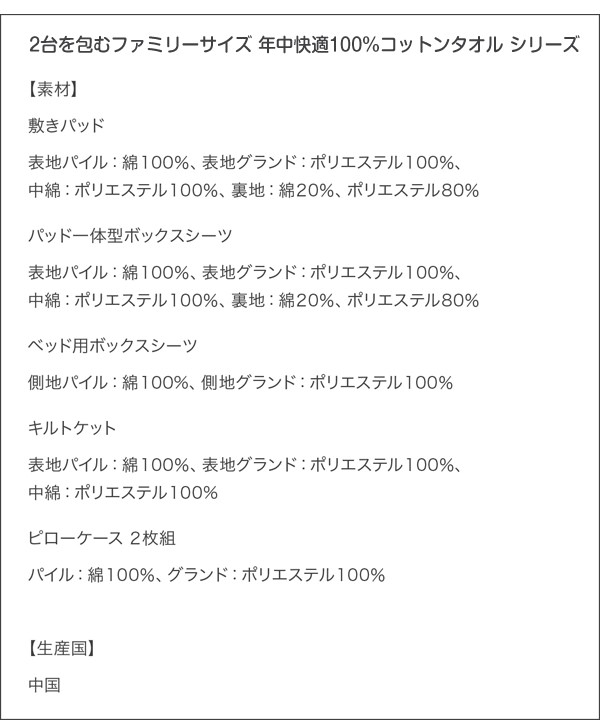 2台を包むファミリーサイズ 年中快適100%コットンタオル シリーズ

【素材】

敷きパッド

表地パイル：綿100%、表地グランド：ポリエステル100%、中綿：ポリエステル100%、裏地：綿20%、ポリエステル80%

パッド一体型ボックスシーツ

表地パイル：綿100%、表地グランド：ポリエステル100%、中綿：ポリエステル100%、裏地：綿20%、ポリエステル80%

ベッド用ボックスシーツ

側地パイル：綿100%、側地グランド：ポリエステル100%

キルトケット

表地パイル：綿100%、表地グランド：ポリエステル100%、中綿：ポリエステル100%

ピローケース 2枚組

パイル：綿100%、グランド：ポリエステル100%

【生産国】

中国